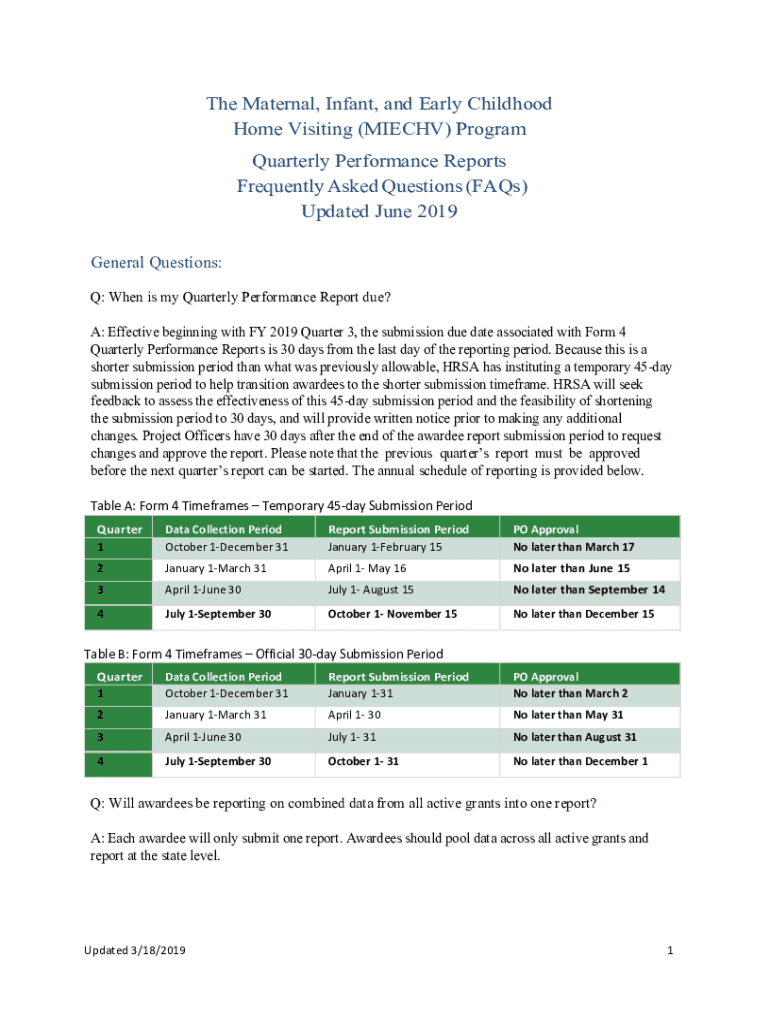 The Maternal, Infant, and Early Childhood Home Visiting (MIECHV) Program
Quarterly Performance Reports
Frequently Asked Questions (FAQs)
Updated June 2019

General Questions:

Q: When is my Quarterly Performance Report due?

A: Effective beginning with FY 2019 Quarter 3, the submission due date associated with Form 4 Quarterly Performance Reports is 30 days from the last day of the reporting period. Because this is a shorter submission period than what was previously allowable, HRSA has instituting a temporary 45-day submission period to help transition awardees to the shorter submission timeframe. HRSA will seek feedback to assess the effectiveness of this 45-day submission period and the feasibility of shortening the submission period to 30 days, and will provide written notice prior to making any additional changes. Project Officers have 30 days after the end of the awardee report submission period to request changes and approve the report. Please note that the previous quarter's report must be approved before the next quarter's report can be started. The annual schedule of reporting is provided below.

Table A: Form 4 Timeframes – Temporary 45-day Submission Period

| Quarter | Data Collection Period | Report Submission Period | PO Approval |
|---|---|---|---|
| 1 | October 1-December 31 | January 1-February 15 | No later than March 17 |
| 2 | January 1-March 31 | April 1- May 16 | No later than June 15 |
| 3 | April 1-June 30 | July 1- August 15 | No later than September 14 |
| 4 | July 1-September 30 | October 1- November 15 | No later than December 15 |

Table B: Form 4 Timeframes – Official 30-day Submission Period

| Quarter | Data Collection Period | Report Submission Period | PO Approval |
|---|---|---|---|
| 1 | October 1-December 31 | January 1-31 | No later than March 2 |
| 2 | January 1-March 31 | April 1- 30 | No later than May 31 |
| 3 | April 1-June 30 | July 1- 31 | No later than August 31 |
| 4 | July 1-September 30 | October 1- 31 | No later than December 1 |

Q: Will awardees be reporting on combined data from all active grants into one report?

A: Each awardee will only submit one report. Awardees should pool data across all active grants and report at the state level.

Updated 3/18/2019

1